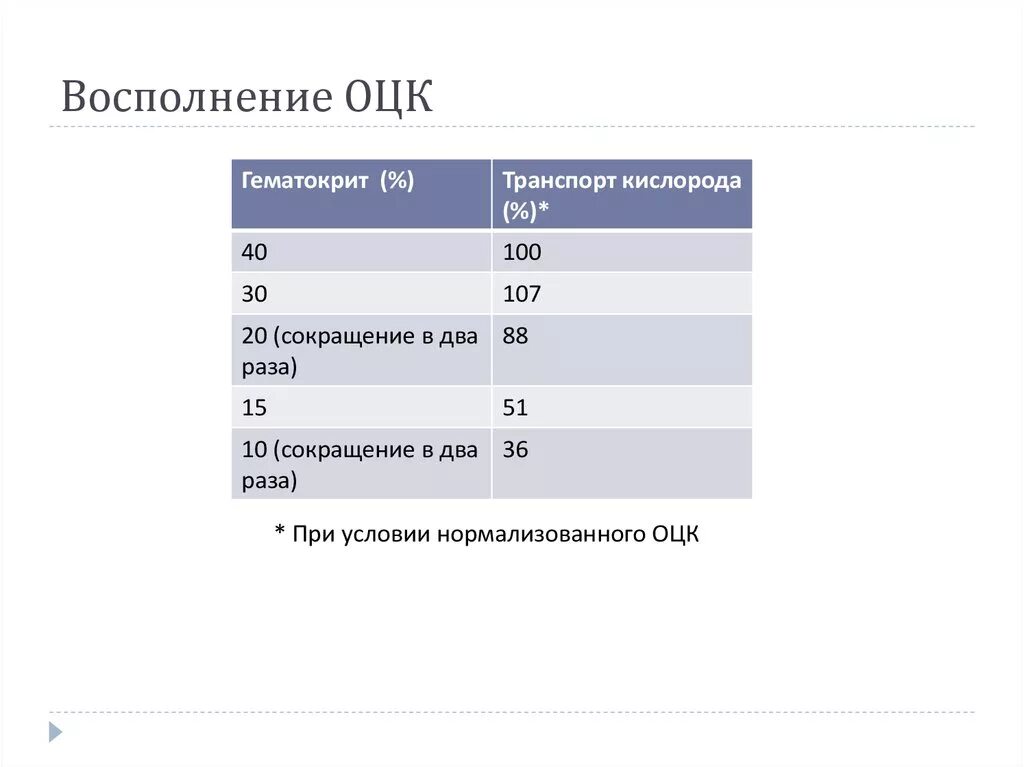 Восполнение ОЦК

| Гематокрит (%) | Транспорт кислорода (%)* |
|---|---|
| 40 | 100 |
| 30 | 107 |
| 20 (сокращение в два раза) | 88 |
| 15 | 51 |
| 10 (сокращение в два раза) | 36 |

* При условии нормализованного ОЦК